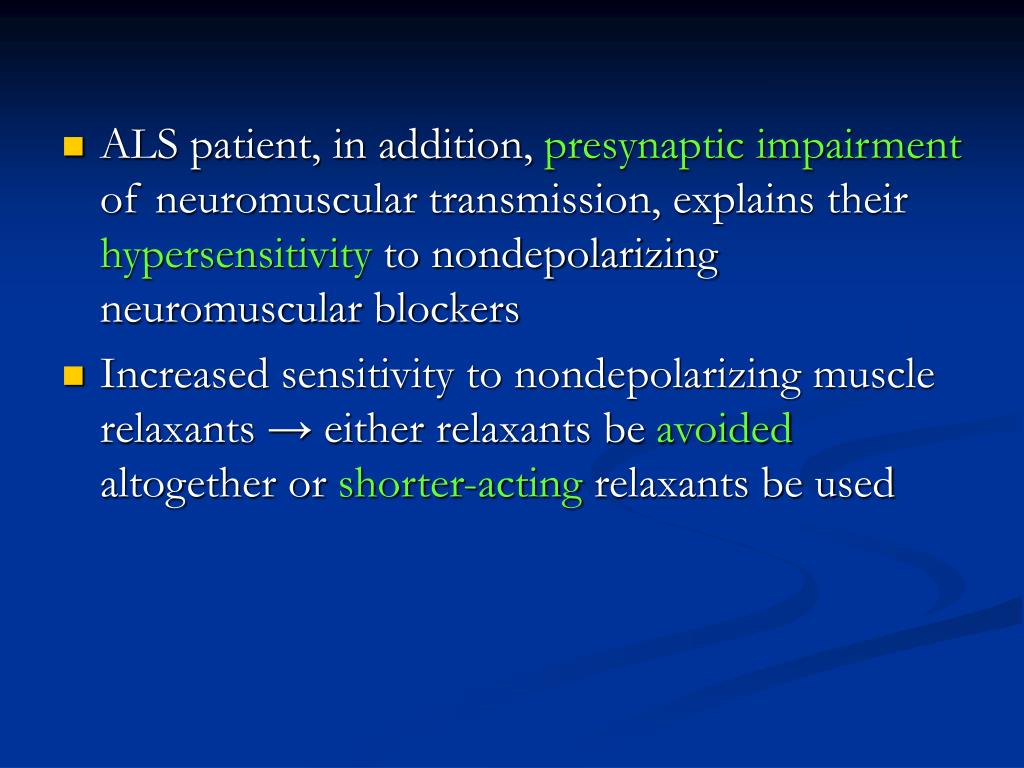 - ALS patient, in addition, presynaptic impairment of neuromuscular transmission, explains their hypersensitivity to nondepolarizing neuromuscular blockers
- Increased sensitivity to nondepolarizing muscle relaxants → either relaxants be avoided altogether or shorter-acting relaxants be used